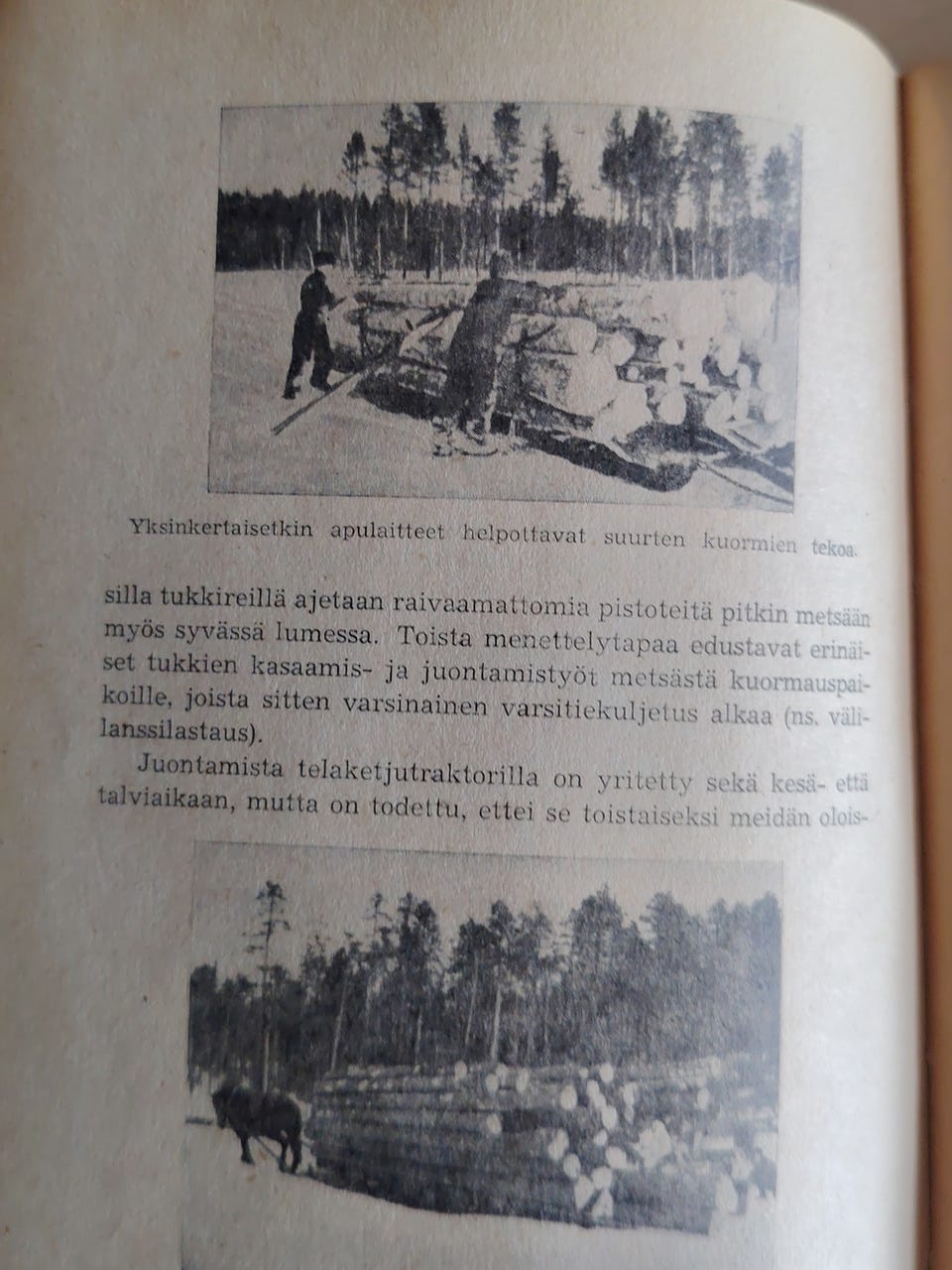 Yksinkertaisetkin apulaitteet helpottavat suurten kuormien tekoa.

silla tukkireillä ajetaan raivaamattomia pistoteitä pitkin metsään myös syvässä lumessa. Toista menettelytapaa edustavat erinäiset tukkien kasaamis- ja juontamistyöt metsästä kuormauspaikoille, joista sitten varsinainen varsitiekuljetus alkaa (ns. välilanssilastaus).

Juontamista telaketjutraktorilla on yritetty sekä kesä- että talviaikaan, mutta on todettu, ettei se toistaiseksi meidän olois-